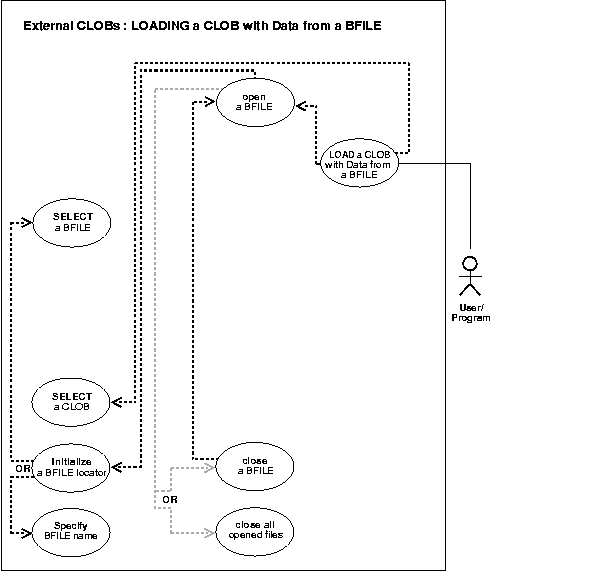 External CLOBs : LOADING a CLOB with Data from a BFILE

open a BFILE

LOAD a CLOB with Data from a BFILE

SELECT a BFILE

User/ Program

SELECT a CLOB

Initialize a BFILE locator

OR

close a BFILE

OR

Specify BFILE name

close all opened files